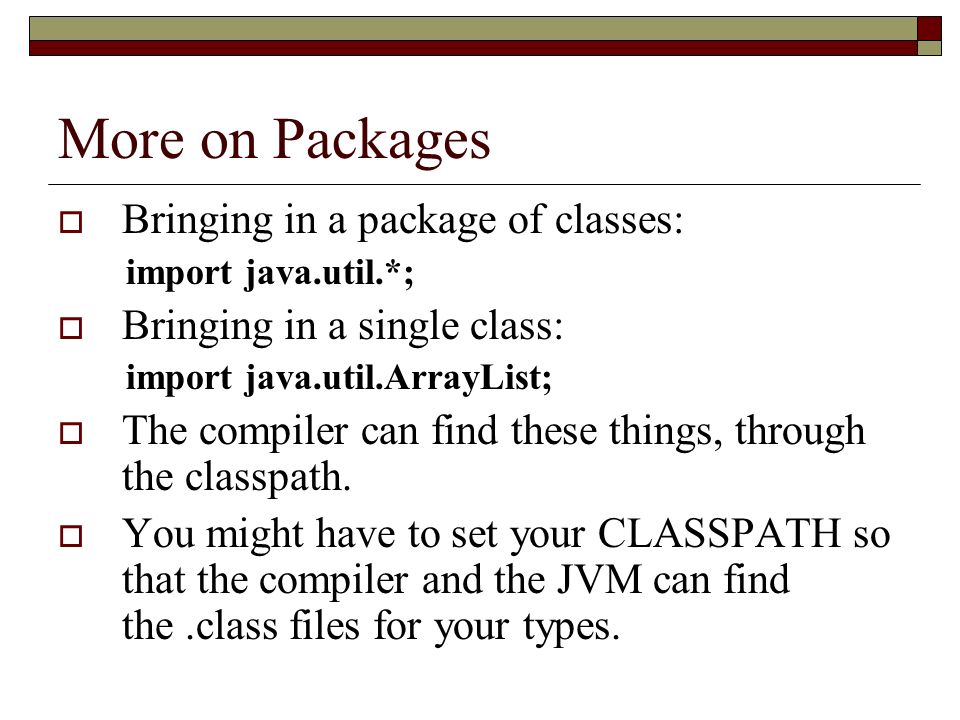 More on Packages

Bringing in a package of classes:
import java.util.*;

Bringing in a single class:
import java.util.ArrayList;

The compiler can find these things, through the classpath.

You might have to set your CLASSPATH so that the compiler and the JVM can find the .class files for your types.